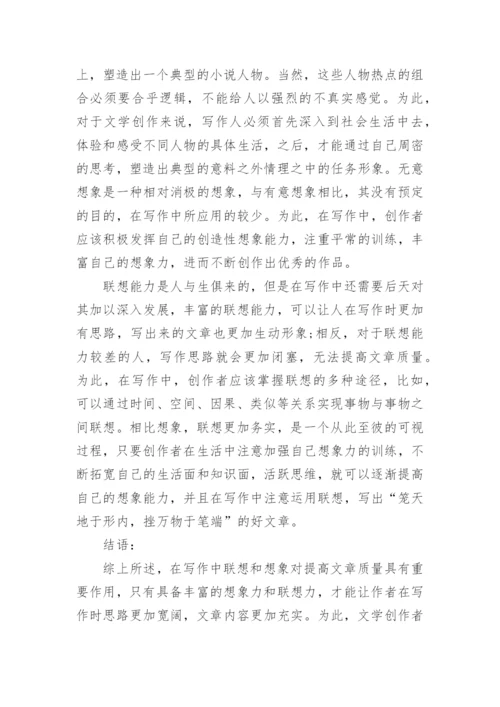 上，塑造出一个典型的小说人物。当然，这些人物热点的组合必须要合乎逻辑，不能给人以强烈的不真实感觉。为此，对于文学创作来说，写作人必须首先深入到社会生活中去，体验和感受不同人物的具体生活，之后，才能通过自己周密的思考，塑造出典型的意料之外情理之中的任务形象。无意想象是一种相对消极的想象，与有意想象相比，其没有预定的目的，在写作中所应用的较少。为此，在写作中，创作者应该积极发挥自己的创造性想象能力，注重平常的训练，丰富自己的想象力，进而不断创作出优秀的作品。

联想能力是人与生俱来的，但是在写作中还需要后天对其加以深入发展，丰富的联想能力，可以让人在写作时更加有思路，写出来的文章也更加生动形象;相反，对于联想能力较差的人，写作思路就会更加闭塞，无法提高文章质量。为此，在写作中，创作者应该掌握联想的多种途径，比如，可以通过时间、空间、因果、类似等关系实现事物与事物之间联想。相比想象，联想更加务实，是一个从此至彼的可视过程，只要创作者在生活中注意加强自己想象力的训练，不断拓宽自己的生活面和知识面，活跃思维，就可以逐渐提高自己的想象能力，并且在写作中注意运用联想，写出“笼天地于形内，挫万物于笔端”的好文章。

结语:

综上所述，在写作中联想和想象对提高文章质量具有重要作用，只有具备丰富的想象力和联想力，才能让作者在写作时思路更加宽阔，文章内容更加充实。为此，文学创作者